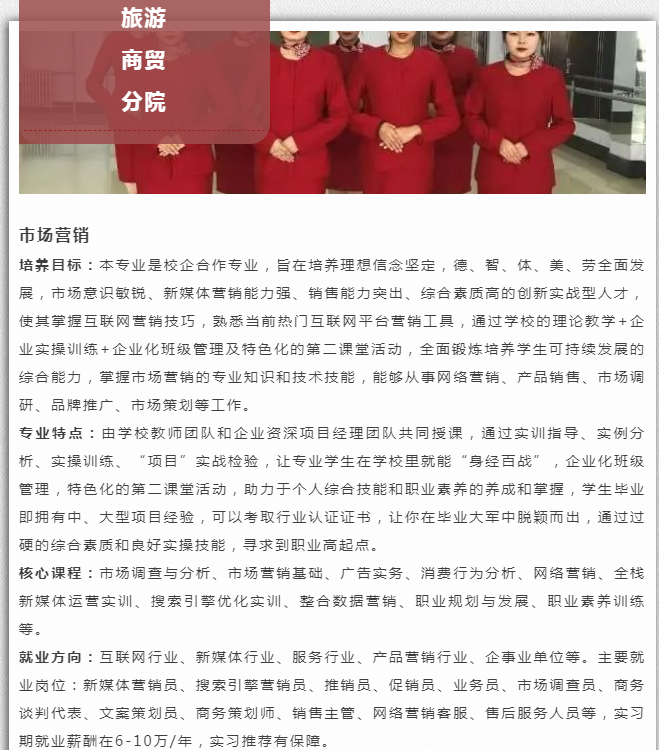 旅游
商贸
分院

市场营销

培养目标：本专业是校企合作专业，旨在培养理想信念坚定，德、智、体、美、劳全面发展，市场意识敏锐、新媒体营销能力强、销售能力突出、综合素质高的创新实战型人才，使其掌握互联网营销技巧，熟悉当前热门互联网平台营销工具，通过学校的理论教学+企业实操训练+企业化班级管理及特色化的第二课堂活动，全面锻炼培养学生可持续发展的综合能力，掌握市场营销的专业知识和技术技能，能够从事网络营销、产品销售、市场调研、品牌推广、市场策划等工作。

专业特点：由学校教师团队和企业资深项目经理团队共同授课，通过实训指导、实例分析、实操训练、“项目”实战检验，让专业学生在学校里就能“身经百战”，企业化班级管理，特色化的第二课堂活动，助力于个人综合技能和职业素养的养成和掌握，学生毕业即拥有中、大型项目经验，可以考取行业认证证书，让你在毕业大军中脱颖而出，通过过硬的综合素质和良好实操技能，寻求到职业高起点。

核心课程：市场调查与分析、市场营销基础、广告实务、消费行为分析、网络营销、全栈新媒体运营实训、搜索引擎优化实训、整合数据营销、职业规划与发展、职业素养训练等。

就业方向：互联网行业、新媒体行业、服务行业、产品营销行业、企事业单位等。主要就业岗位：新媒体营销员、搜索引擎营销员、推销员、促销员、业务员、市场调查员、商务谈判代表、文案策划员、商务策划师、销售主管、网络营销客服、售后服务人员等，实习期就业薪酬在6-10万/年，实习推荐有保障。